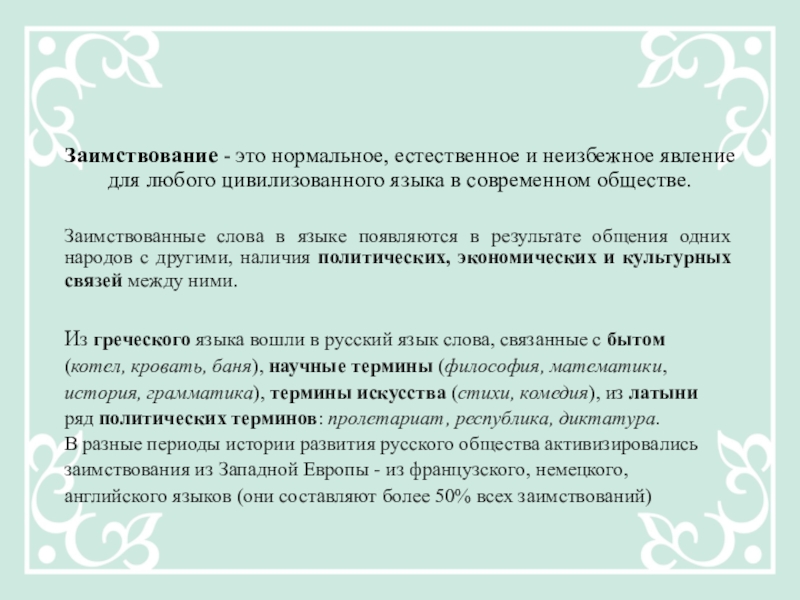 Заимствование - это нормальное, естественное и неизбежное явление для любого цивилизованного языка в современном обществе.

Заимствованные слова в языке появляются в результате общения одних народов с другими, наличия политических, экономических и культурных связей между ними.

Из греческого языка вошли в русский язык слова, связанные с бытом (котел, кровать, баня), научные термины (философия, математики, история, грамматика), термины искусства (стихи, комедия), из латыни ряд политических терминов: пролетариат, республика, диктатура.
В разные периоды истории развития русского общества активизировались заимствования из Западной Европы - из французского, немецкого, английского языков (они составляют более 50% всех заимствований)